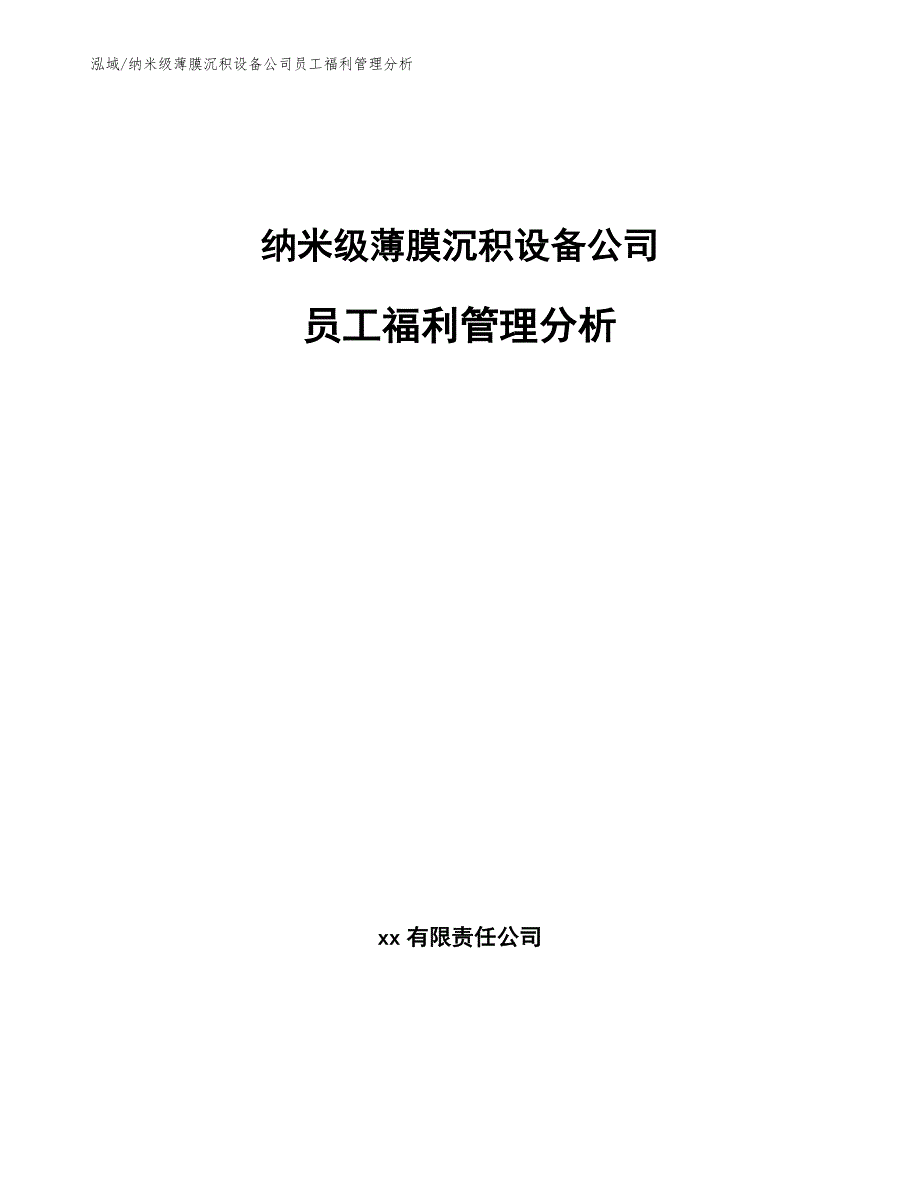 泓域/纳米级薄膜沉积设备公司员工福利管理分析

纳米级薄膜沉积设备公司

员工福利管理分析

xx 有限责任公司